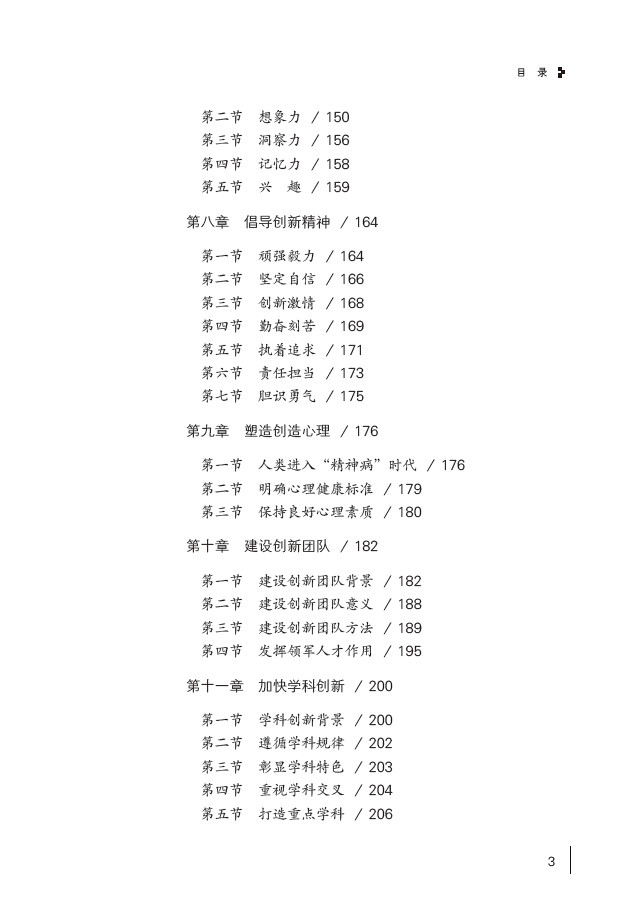 目 录

第二节 想象力 / 150
第三节 洞察力 / 156
第四节 记忆力 / 158
第五节 兴 趣 / 159

第八章 倡导创新精神 / 164

第一节 顽强毅力 / 164
第二节 坚定自信 / 166
第三节 创新激情 / 168
第四节 勤奋刻苦 / 169
第五节 执着追求 / 171
第六节 责任担当 / 173
第七节 胆识勇气 / 175

第九章 塑造创造心理 / 176

第一节 人类进入“精神病”时代 / 176
第二节 明确心理健康标准 / 179
第三节 保持良好心理素质 / 180

第十章 建设创新团队 / 182

第一节 建设创新团队背景 / 182
第二节 建设创新团队意义 / 188
第三节 建设创新团队方法 / 189
第四节 发挥领军人才作用 / 195

第十一章 加快学科创新 / 200

第一节 学科创新背景 / 200
第二节 遵循学科规律 / 202
第三节 彰显学科特色 / 203
第四节 重视学科交叉 / 204
第五节 打造重点学科 / 206

3